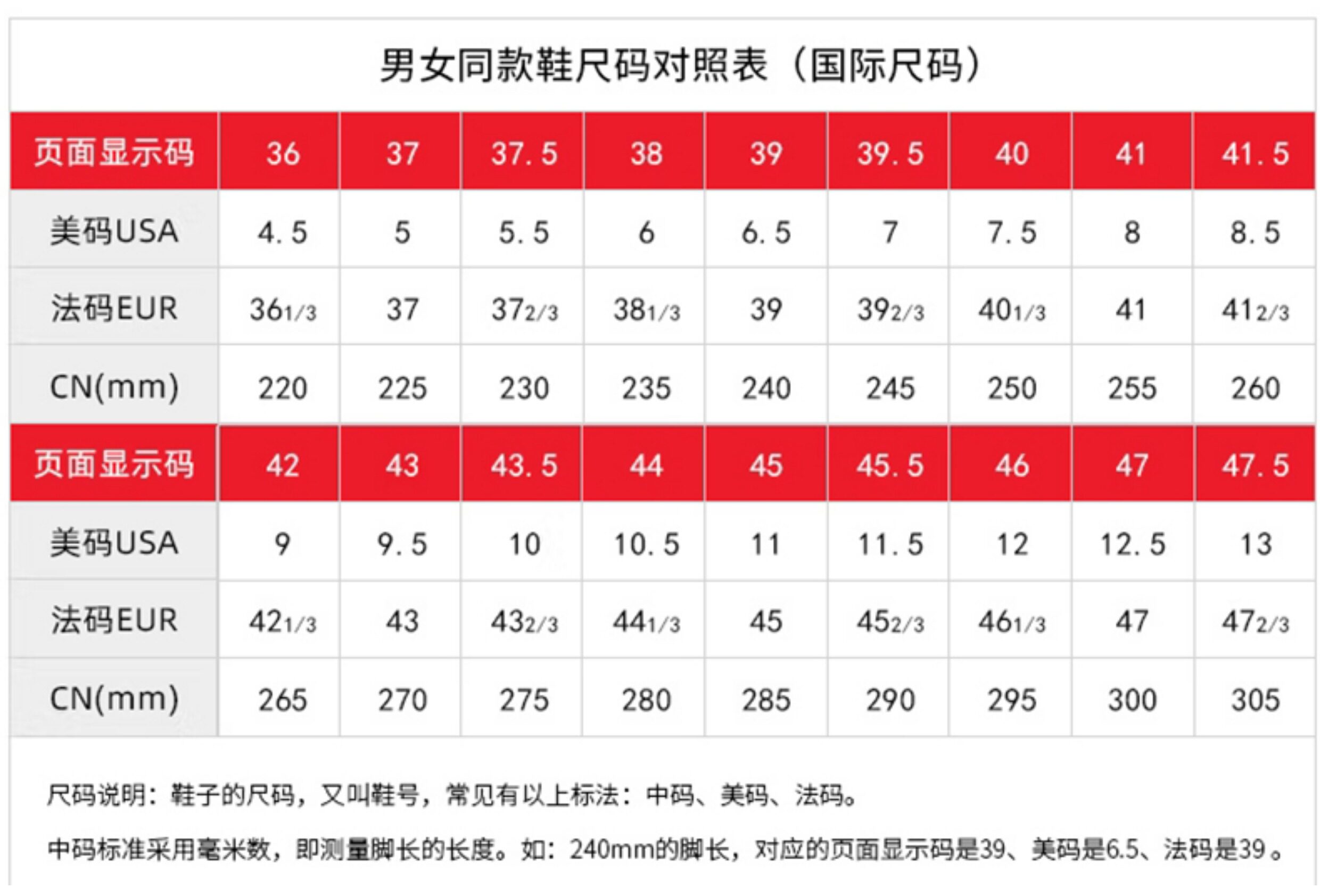 男女同款鞋尺码对照表（国际尺码）

| 页面显示码 | 36 | 37 | 37.5 | 38 | 39 | 39.5 | 40 | 41 | 41.5 |
|---|---|---|---|---|---|---|---|---|---|
| 美码USA | 4.5 | 5 | 5.5 | 6 | 6.5 | 7 | 7.5 | 8 | 8.5 |
| 法码EUR | 36 1/3 | 37 | 37 2/3 | 38 1/3 | 39 | 39 2/3 | 40 1/3 | 41 | 41 2/3 |
| CN(mm) | 220 | 225 | 230 | 235 | 240 | 245 | 250 | 255 | 260 |
| 页面显示码 | 42 | 43 | 43.5 | 44 | 45 | 45.5 | 46 | 47 | 47.5 |
| 美码USA | 9 | 9.5 | 10 | 10.5 | 11 | 11.5 | 12 | 12.5 | 13 |
| 法码EUR | 42 1/3 | 43 | 43 2/3 | 44 1/3 | 45 | 45 2/3 | 46 1/3 | 47 | 47 2/3 |
| CN(mm) | 265 | 270 | 275 | 280 | 285 | 290 | 295 | 300 | 305 |

尺码说明：鞋子的尺码，又叫鞋号，常见有以上标法：中码、美码、法码。

中码标准采用毫米数，即测量脚长的长度。如：240mm的脚长，对应的页面显示码是39、美码是6.5、法码是39。